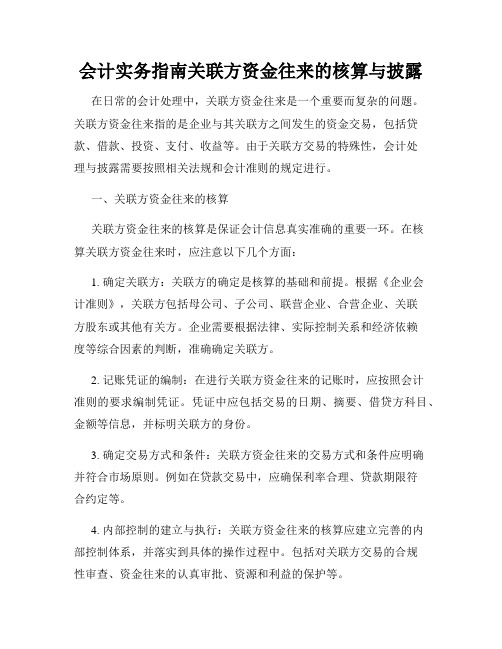 会计实务指南关联方资金往来的核算与披露

在日常的会计处理中，关联方资金往来是一个重要而复杂的问题。关联方资金往来指的是企业与其关联方之间发生的资金交易，包括贷款、借款、投资、支付、收益等。由于关联方交易的特殊性，会计处理与披露需要按照相关法规和会计准则的规定进行。

一、关联方资金往来的核算

关联方资金往来的核算是保证会计信息真实准确的重要一环。在核算关联方资金往来时，应注意以下几个方面：

1. 确定关联方：关联方的确定是核算的基础和前提。根据《企业会计准则》，关联方包括母公司、子公司、联营企业、合营企业、关联方股东或其他有关方。企业需要根据法律、实际控制关系和经济依赖度等综合因素的判断，准确确定关联方。

2. 记账凭证的编制：在进行关联方资金往来的记账时，应按照会计准则的要求编制凭证。凭证中应包括交易的日期、摘要、借贷方科目、金额等信息，并标明关联方的身份。

3. 确定交易方式和条件：关联方资金往来的交易方式和条件应明确并符合市场原则。例如在贷款交易中，应确保利率合理、贷款期限符合约定等。

4. 内部控制的建立与执行：关联方资金往来的核算应建立完善的内部控制体系，并落实到具体的操作过程中。包括对关联方交易的合规性审查、资金往来的认真审批、资源和利益的保护等。